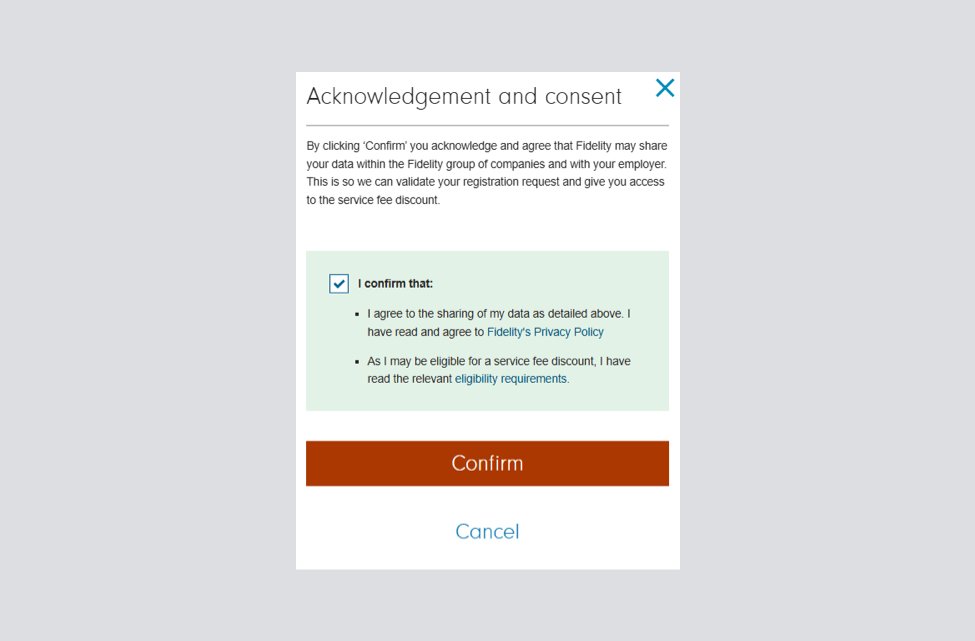 Acknowledgement and consent

By clicking 'Confirm' you acknowledge and agree that Fidelity may share your data within the Fidelity group of companies and with your employer. This is so we can validate your registration request and give you access to the service fee discount.

I confirm that:

- I agree to the sharing of my data as detailed above. I have read and agree to Fidelity's Privacy Policy
- As I may be eligible for a service fee discount, I have read the relevant eligibility requirements.

Confirm

Cancel